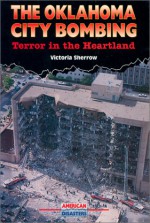 THE OKLAHOMA CITY BOMBING
Terror in the Heartland
Victoria Sherrow
AMERICAN DISASTERS